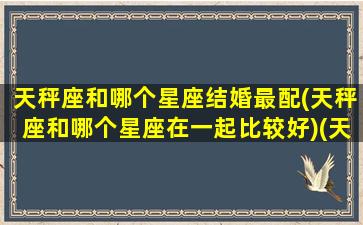 天秤座和哪个星座结婚最配(天秤座和哪个星座在一起比较好)(天